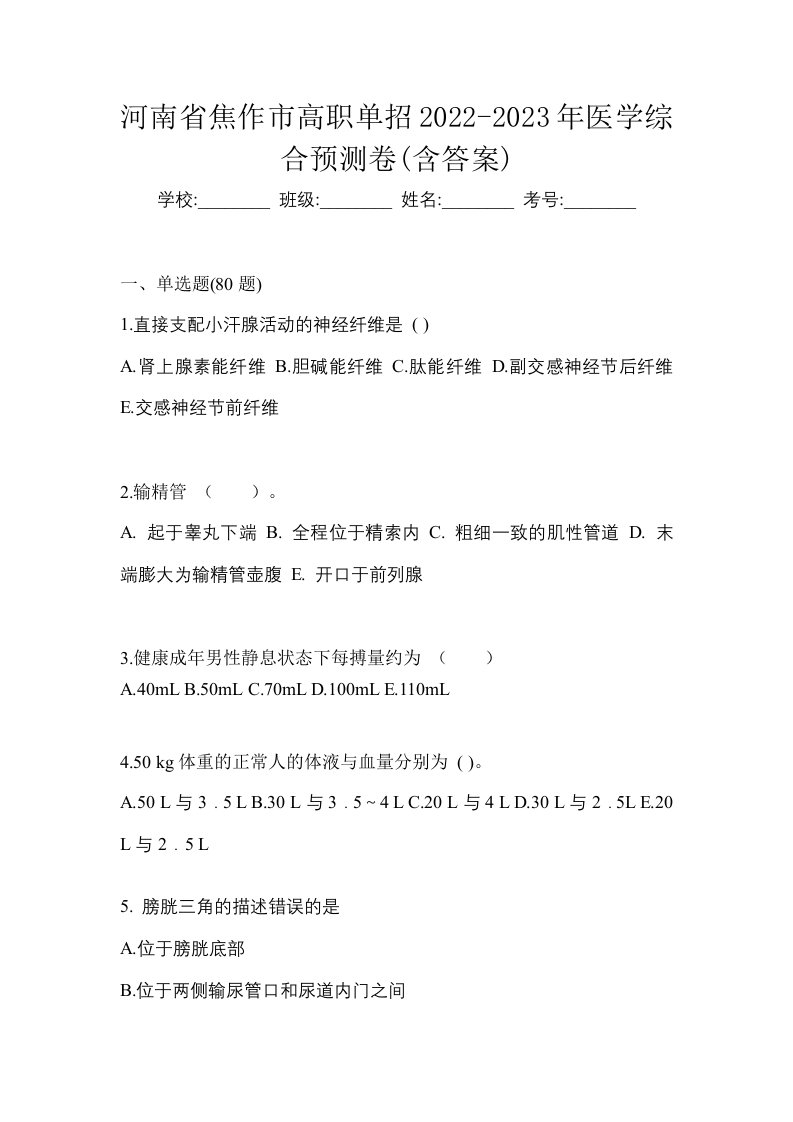 河南省焦作市高职单招2022-2023年医学综合预测卷(含答案)

学校:________ 班级:________ 姓名:________ 考号:________

一、单选题(80 题)

1.直接支配小汗腺活动的神经纤维是 ( )

A.肾上腺素能纤维 B.胆碱能纤维 C.肽能纤维 D.副交感神经节后纤维 E.交感神经节前纤维

2.输精管 （　　）。

A. 起于睾丸下端 B. 全程位于精索内 C. 粗细一致的肌性管道 D. 末端膨大为输精管壶腹 E. 开口于前列腺

3.健康成年男性静息状态下每搏量约为 （　　）

A.40mL B.50mL C.70mL D.100mL E.110mL

4.50 kg 体重的正常人的体液与血量分别为 ( )。

A.50 L 与 3．5 L B.30 L 与 3．5 ~ 4 L C.20 L 与 4 L D.30 L 与 2．5L E.20 L 与 2．5 L

5. 膀胱三角的描述错误的是

A.位于膀胱底部

B.位于两侧输尿管口和尿道内门之间